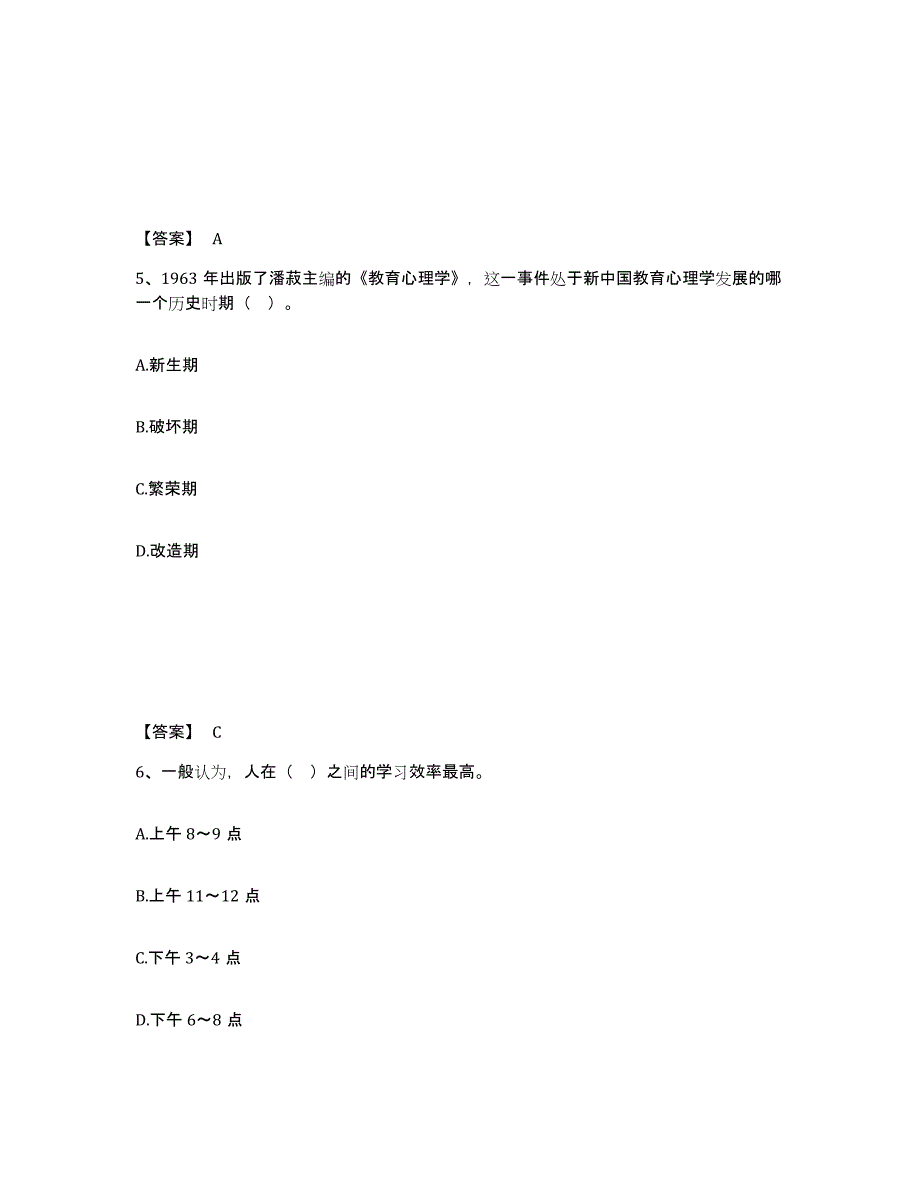 【答案】 A

5、1963 年出版了潘菽主编的《教育心理学》，这一事件处于新中国教育心理学发展的哪一个历史时期（ ）。

A.新生期

B.破坏期

C.繁荣期

D.改造期

【答案】 C

6、一般认为，人在（ ）之间的学习效率最高。

A.上午 8～9 点

B.上午 11～12 点

C.下午 3～4 点

D.下午 6～8 点